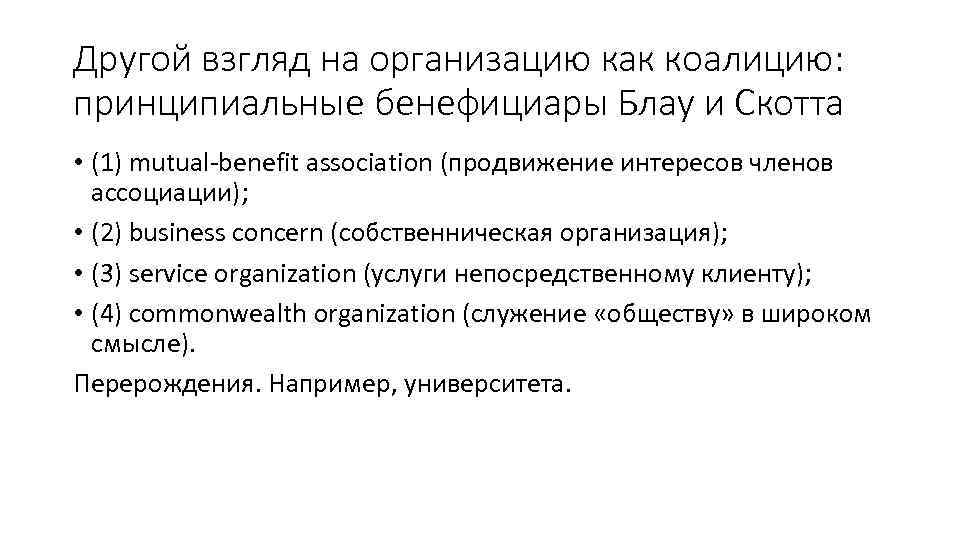 Другой взгляд на организацию как коалицию: принципиальные бенефициары Блау и Скотта

• (1) mutual-benefit association (продвижение интересов членов ассоциации);
• (2) business concern (собственническая организация);
• (3) service organization (услуги непосредственному клиенту);
• (4) commonwealth organization (служение «обществу» в широком смысле).

Перерождения. Например, университета.